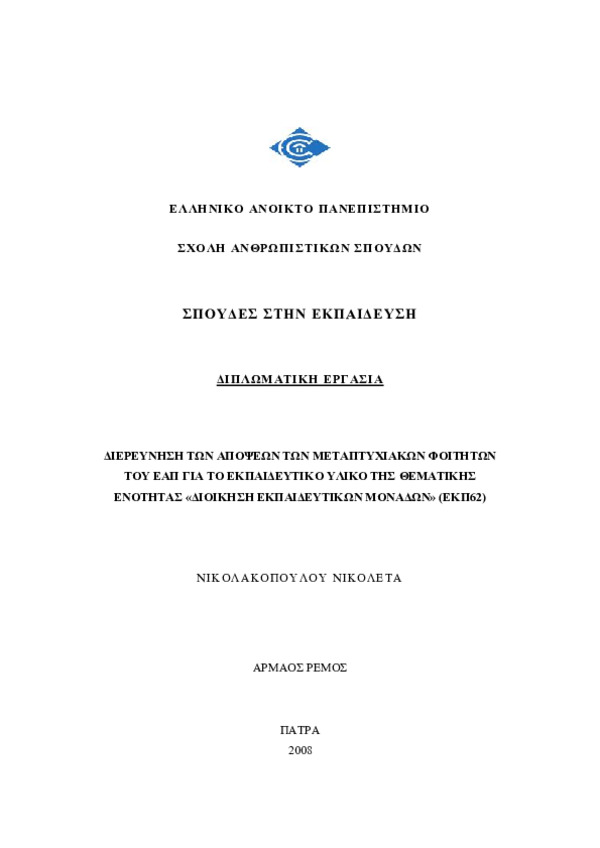 ΕΛΛΗΝΙΚΟ ΑΝΟΙΚΤΟ ΠΑΝΕΠΙΣΤΗΜΙΟ

ΣΧΟΛΗ ΑΝΘΡΩΠΙΣΤΙΚΩΝ ΣΠΟΥΔΩΝ

ΣΠΟΥΔΕΣ ΣΤΗΝ ΕΚΠΑΙΔΕΥΣΗ

ΔΙΠΛΩΜΑΤΙΚΗ ΕΡΓΑΣΙΑ

ΔΙΕΡΕΥΝΗΣΗ ΤΩΝ ΑΠΟΨΕΩΝ ΤΩΝ ΜΕΤΑΠΤΥΧΙΑΚΩΝ ΦΟΙΤΗΤΩΝ ΤΟΥ ΕΑΠ ΓΙΑ ΤΟ ΕΚΠΑΙΔΕΥΤΙΚΟ ΥΛΙΚΟ ΤΗΣ ΘΕΜΑΤΙΚΗΣ ΕΝΟΤΗΤΑΣ «ΔΙΟΙΚΗΣΗ ΕΚΠΑΙΔΕΥΤΙΚΩΝ ΜΟΝΑΔΩΝ» (ΕΚΠ62)

ΝΙΚΟΛΑΚΟΠΟΥΛΟΥ ΝΙΚΟΛΕΤΑ

ΑΡΜΑΟΣ ΡΕΜΟΣ

ΠΑΤΡΑ
2008